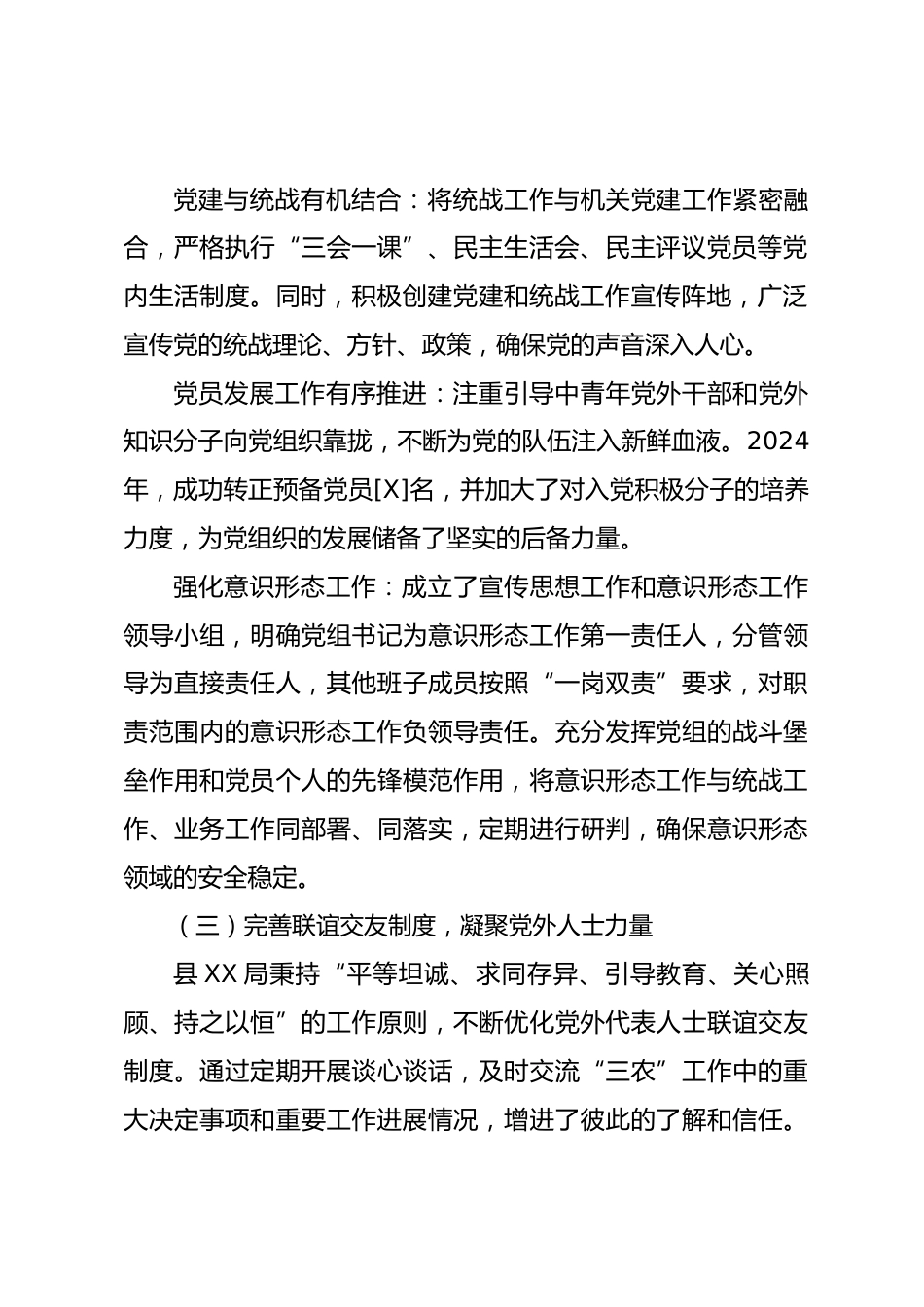 党建与统战有机结合：将统战工作与机关党建工作紧密融合，严格执行“三会一课”、民主生活会、民主评议党员等党内生活制度。同时，积极创建党建和统战工作宣传阵地，广泛宣传党的统战理论、方针、政策，确保党的声音深入人心。

党员发展工作有序推进：注重引导中青年党外干部和党外知识分子向党组织靠拢，不断为党的队伍注入新鲜血液。2024年，成功转正预备党员[X]名，并加大了对入党积极分子的培养力度，为党组织的发展储备了坚实的后备力量。

强化意识形态工作：成立了宣传思想工作和意识形态工作领导小组，明确党组书记为意识形态工作第一责任人，分管领导为直接责任人，其他班子成员按照“一岗双责”要求，对职责范围内的意识形态工作负领导责任。充分发挥党组的战斗堡垒作用和党员个人的先锋模范作用，将意识形态工作与统战工作、业务工作同部署、同落实，定期进行研判，确保意识形态领域的安全稳定。

（三）完善联谊交友制度，凝聚党外人士力量

县XX局秉持“平等坦诚、求同存异、引导教育、关心照顾、持之以恒”的工作原则，不断优化党外代表人士联谊交友制度。通过定期开展谈心谈话，及时交流“三农”工作中的重大决定事项和重要工作进展情况，增进了彼此的了解和信任。